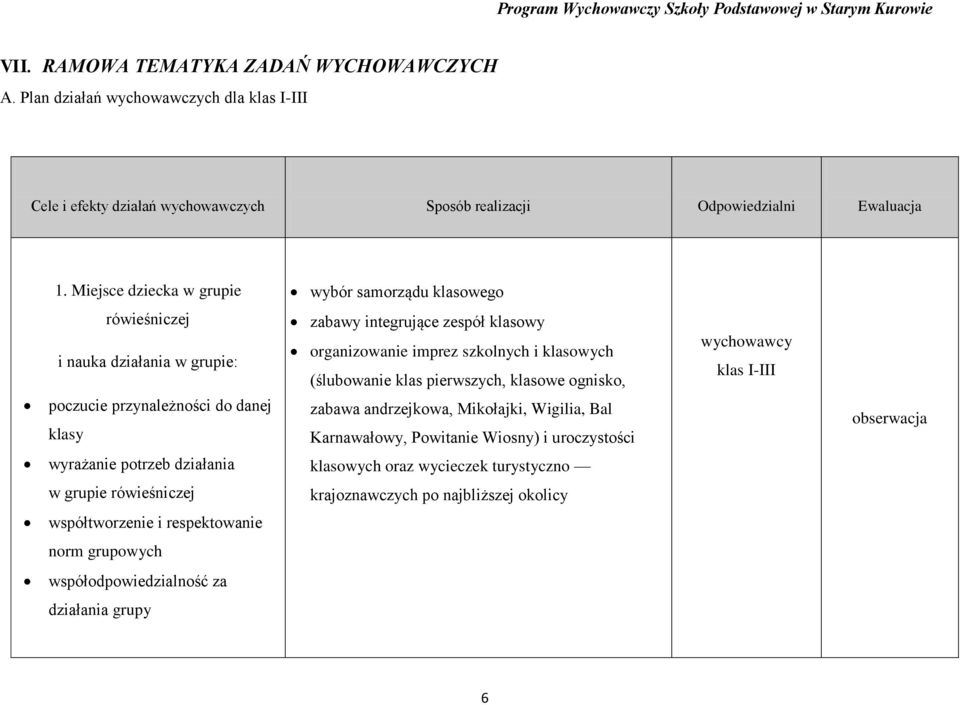 Program Wychowawczy Szkoły Podstawowej w Starym Kurowie

VII. RAMOWA TEMATYKA ZADAŃ WYCHOWAWCZYCH

A. Plan działań wychowawczych dla klas I-III

| Cele i efekty działań wychowawczych | Sposób realizacji | Odpowiedzialni | Ewaluacja |
|---|---|---|---|
| 1. Miejsce dziecka w grupie rówieśniczej i nauka działania w grupie: • poczucie przynależności do danej klasy • wyrażanie potrzeb działania w grupie rówieśniczej • współtworzenie i respektowanie norm grupowych • współodpowiedzialność za działania grupy | • wybór samorządu klasowego • zabawy integrujące zespół klasowy • organizowanie imprez szkolnych i klasowych (ślubowanie klas pierwszych, klasowe ognisko, zabawa andrzejkowa, Mikołajki, Wigilia, Bal Karnawałowy, Powitanie Wiosny) i uroczystości klasowych oraz wycieczek turystyczno — krajoznawczych po najbliższej okolicy | wychowawcy klas I-III | obserwacja |

6